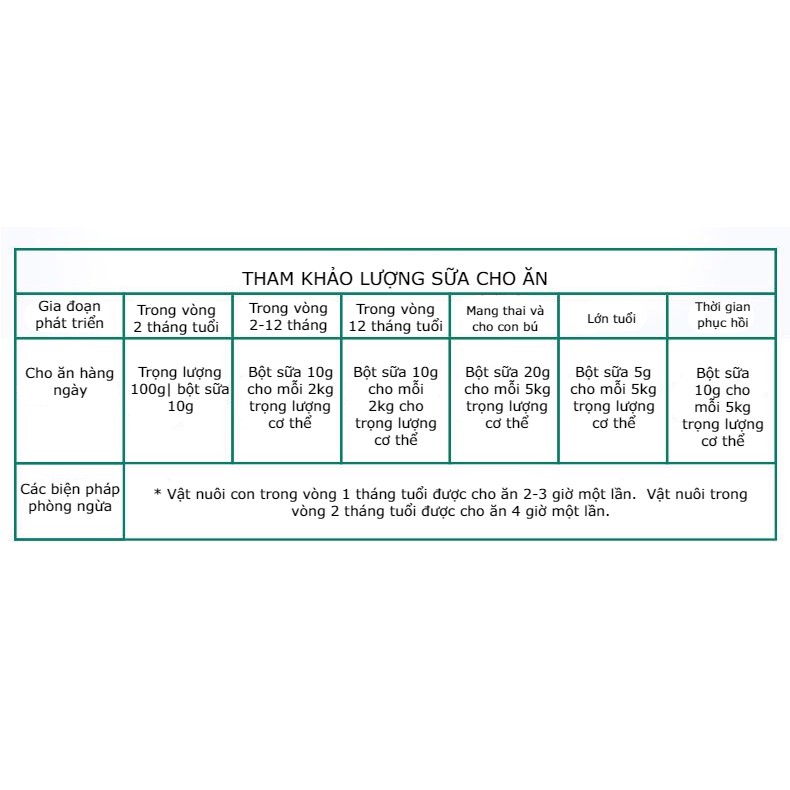 THAM KHẢO LƯỢNG SỮA CHO ĂN

| Gia đoạn phát triển | Trong vòng 2 tháng tuổi | Trong vòng 2-12 tháng | Trong vòng 12 tháng tuổi | Mang thai và cho con bú | Lớn tuổi | Thời gian phục hồi |
|---|---|---|---|---|---|---|
| Cho ăn hàng ngày | Trọng lượng 100g\| bột sữa 10g | Bột sữa 10g cho mỗi 2kg trọng lượng cơ thể | Bột sữa 10g cho mỗi 2kg cho trọng lượng cơ thể | Bột sữa 20g cho mỗi 5kg trọng lượng cơ thể | Bột sữa 5g cho mỗi 5kg trọng lượng cơ thể | Bột sữa 10g cho mỗi 5kg trọng lượng cơ thể |
| Các biện pháp phòng ngừa | * Vật nuôi con trong vòng 1 tháng tuổi được cho ăn 2-3 giờ một lần. Vật nuôi trong vòng 2 tháng tuổi được cho ăn 4 giờ một lần. | | | | | |